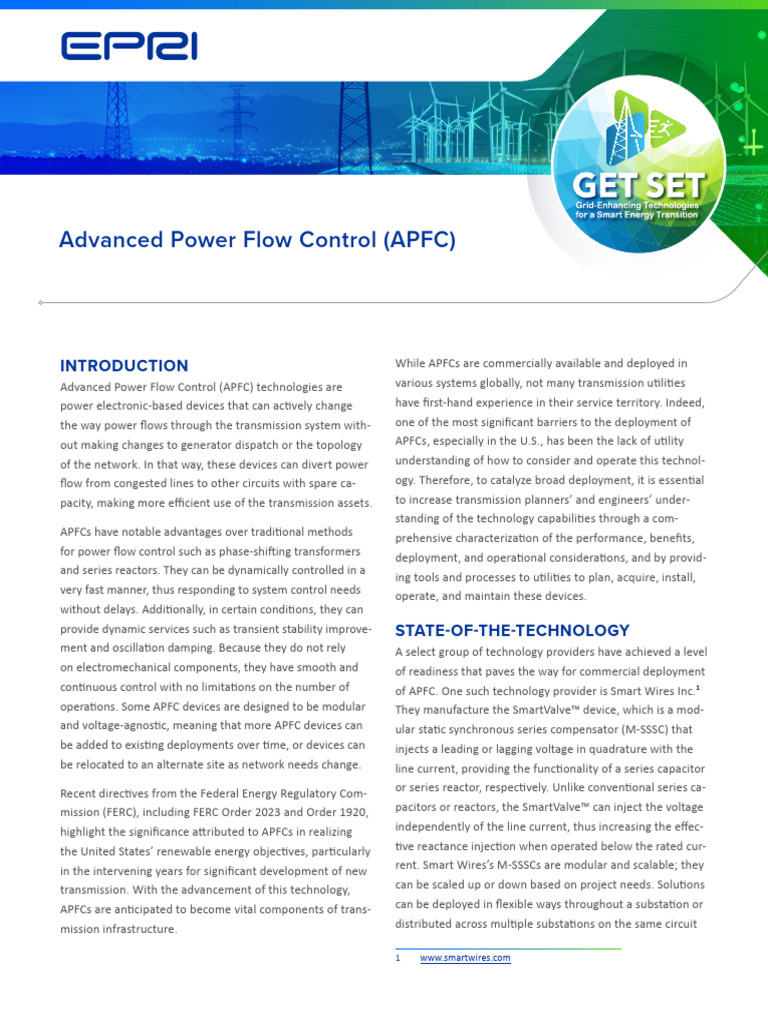 EPRI

GET SET
Grid-Enhancing Technologies for a Smart Energy Transition

Advanced Power Flow Control (APFC)

INTRODUCTION

Advanced Power Flow Control (APFC) technologies are power electronic-based devices that can actively change the way power flows through the transmission system without making changes to generator dispatch or the topology of the network. In that way, these devices can divert power flow from congested lines to other circuits with spare capacity, making more efficient use of the transmission assets.

APFCs have notable advantages over traditional methods for power flow control such as phase-shifting transformers and series reactors. They can be dynamically controlled in a very fast manner, thus responding to system control needs without delays. Additionally, in certain conditions, they can provide dynamic services such as transient stability improvement and oscillation damping. Because they do not rely on electromechanical components, they have smooth and continuous control with no limitations on the number of operations. Some APFC devices are designed to be modular and voltage-agnostic, meaning that more APFC devices can be added to existing deployments over time, or devices can be relocated to an alternate site as network needs change.

Recent directives from the Federal Energy Regulatory Commission (FERC), including FERC Order 2023 and Order 1920, highlight the significance attributed to APFCs in realizing the United States' renewable energy objectives, particularly in the intervening years for significant development of new transmission. With the advancement of this technology, APFCs are anticipated to become vital components of transmission infrastructure.

While APFCs are commercially available and deployed in various systems globally, not many transmission utilities have first-hand experience in their service territory. Indeed, one of the most significant barriers to the deployment of APFCs, especially in the U.S., has been the lack of utility understanding of how to consider and operate this technology. Therefore, to catalyze broad deployment, it is essential to increase transmission planners' and engineers' understanding of the technology capabilities through a comprehensive characterization of the performance, benefits, deployment, and operational considerations, and by providing tools and processes to utilities to plan, acquire, install, operate, and maintain these devices.

STATE-OF-THE-TECHNOLOGY

A select group of technology providers have achieved a level of readiness that paves the way for commercial deployment of APFC. One such technology provider is Smart Wires Inc.$^1$ They manufacture the SmartValve™ device, which is a modular static synchronous series compensator (M-SSSC) that injects a leading or lagging voltage in quadrature with the line current, providing the functionality of a series capacitor or series reactor, respectively. Unlike conventional series capacitors or reactors, the SmartValve™ can inject the voltage independently of the line current, thus increasing the effective reactance injection when operated below the rated current. Smart Wires's M-SSSCs are modular and scalable; they can be scaled up or down based on project needs. Solutions can be deployed in flexible ways throughout a substation or distributed across multiple substations on the same circuit

1 www.smartwires.com